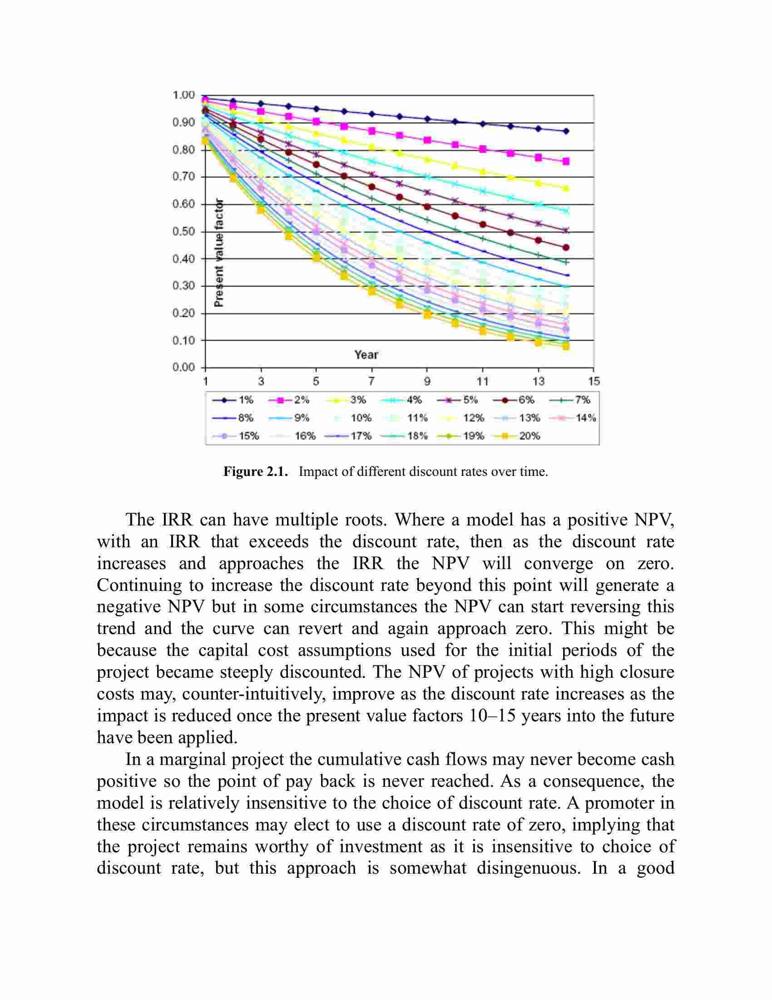 1.00
0.90
0.80
0.70
0.60
0.50
0.40
0.30
0.20
0.10
0.00

Present value factor

Year

1 3 5 7 9 11 13 15

1% 2% 3% 4% 5% 6% 7%
8% 9% 10% 11% 12% 13% 14%
15% 16% 17% 18% 19% 20%

**Figure 2.1.** Impact of different discount rates over time.

The IRR can have multiple roots. Where a model has a positive NPV, with an IRR that exceeds the discount rate, then as the discount rate increases and approaches the IRR the NPV will converge on zero. Continuing to increase the discount rate beyond this point will generate a negative NPV but in some circumstances the NPV can start reversing this trend and the curve can revert and again approach zero. This might be because the capital cost assumptions used for the initial periods of the project became steeply discounted. The NPV of projects with high closure costs may, counter-intuitively, improve as the discount rate increases as the impact is reduced once the present value factors 10–15 years into the future have been applied.

In a marginal project the cumulative cash flows may never become cash positive so the point of pay back is never reached. As a consequence, the model is relatively insensitive to the choice of discount rate. A promoter in these circumstances may elect to use a discount rate of zero, implying that the project remains worthy of investment as it is insensitive to choice of discount rate, but this approach is somewhat disingenuous. In a good